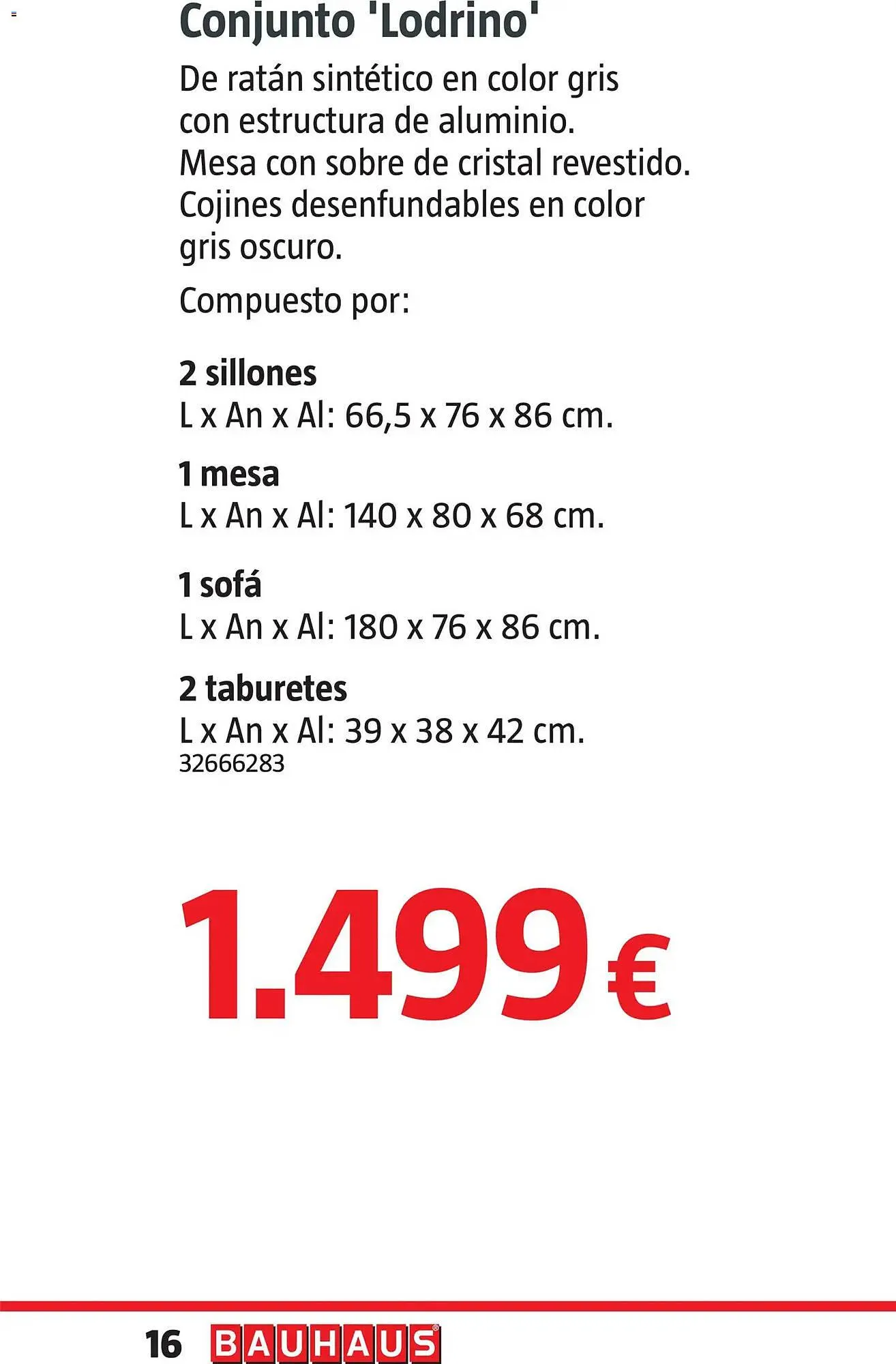 Conjunto 'Lodrino'

De ratán sintético en color gris con estructura de aluminio. Mesa con sobre de cristal revestido. Cojines desenfundables en color gris oscuro.

Compuesto por:

2 sillones
L x An x Al: 66,5 x 76 x 86 cm.

1 mesa
L x An x Al: 140 x 80 x 68 cm.

1 sofá
L x An x Al: 180 x 76 x 86 cm.

2 taburetes
L x An x Al: 39 x 38 x 42 cm.
32666283

1.499 €

16 BAUHAUS®